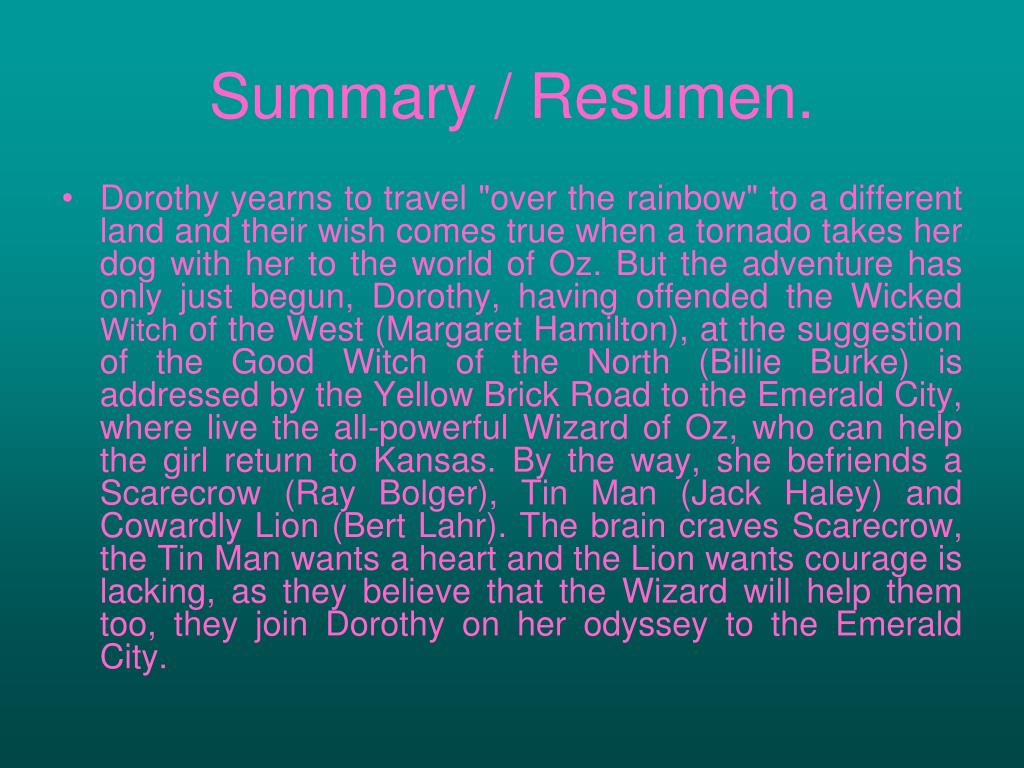 Summary / Resumen.

• Dorothy yearns to travel "over the rainbow" to a different land and their wish comes true when a tornado takes her dog with her to the world of Oz. But the adventure has only just begun, Dorothy, having offended the Wicked Witch of the West (Margaret Hamilton), at the suggestion of the Good Witch of the North (Billie Burke) is addressed by the Yellow Brick Road to the Emerald City, where live the all-powerful Wizard of Oz, who can help the girl return to Kansas. By the way, she befriends a Scarecrow (Ray Bolger), Tin Man (Jack Haley) and Cowardly Lion (Bert Lahr). The brain craves Scarecrow, the Tin Man wants a heart and the Lion wants courage is lacking, as they believe that the Wizard will help them too, they join Dorothy on her odyssey to the Emerald City.